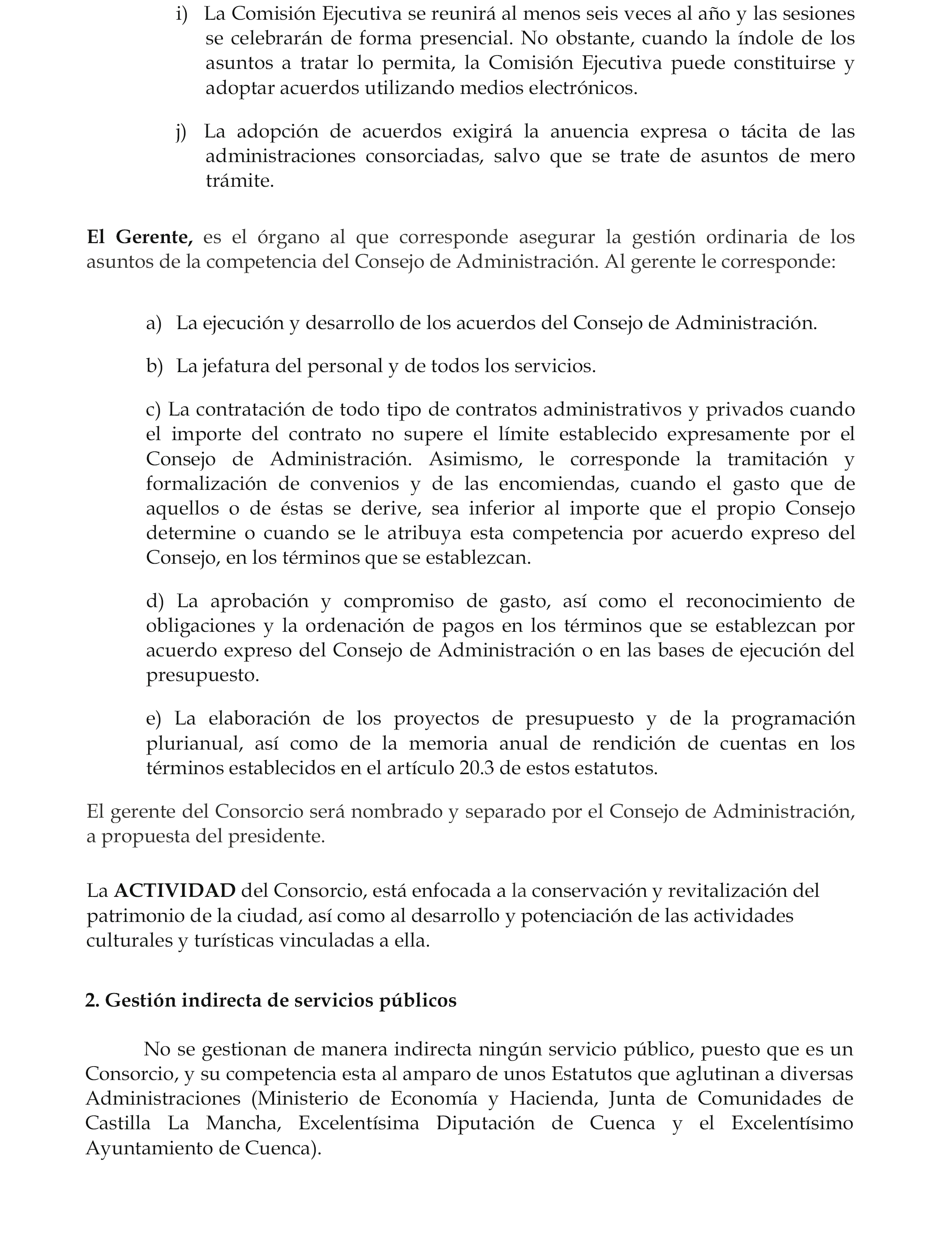 i) La Comisión Ejecutiva se reunirá al menos seis veces al año y las sesiones se celebrarán de forma presencial. No obstante, cuando la índole de los asuntos a tratar lo permita, la Comisión Ejecutiva puede constituirse y adoptar acuerdos utilizando medios electrónicos.

j) La adopción de acuerdos exigirá la anuencia expresa o tácita de las administraciones consorciadas, salvo que se trate de asuntos de mero trámite.

El Gerente, es el órgano al que corresponde asegurar la gestión ordinaria de los asuntos de la competencia del Consejo de Administración. Al gerente le corresponde:

a) La ejecución y desarrollo de los acuerdos del Consejo de Administración.

b) La jefatura del personal y de todos los servicios.

c) La contratación de todo tipo de contratos administrativos y privados cuando el importe del contrato no supere el límite establecido expresamente por el Consejo de Administración. Asimismo, le corresponde la tramitación y formalización de convenios y de las encomiendas, cuando el gasto que de aquellos o de éstas se derive, sea inferior al importe que el propio Consejo determine o cuando se le atribuya esta competencia por acuerdo expreso del Consejo, en los términos que se establezcan.

d) La aprobación y compromiso de gasto, así como el reconocimiento de obligaciones y la ordenación de pagos en los términos que se establezcan por acuerdo expreso del Consejo de Administración o en las bases de ejecución del presupuesto.

e) La elaboración de los proyectos de presupuesto y de la programación plurianual, así como de la memoria anual de rendición de cuentas en los términos establecidos en el artículo 20.3 de estos estatutos.

El gerente del Consorcio será nombrado y separado por el Consejo de Administración, a propuesta del presidente.

La ACTIVIDAD del Consorcio, está enfocada a la conservación y revitalización del patrimonio de la ciudad, así como al desarrollo y potenciación de las actividades culturales y turísticas vinculadas a ella.

2. Gestión indirecta de servicios públicos

No se gestionan de manera indirecta ningún servicio público, puesto que es un Consorcio, y su competencia esta al amparo de unos Estatutos que aglutinan a diversas Administraciones (Ministerio de Economía y Hacienda, Junta de Comunidades de Castilla La Mancha, Excelentísima Diputación de Cuenca y el Excelentísimo Ayuntamiento de Cuenca).